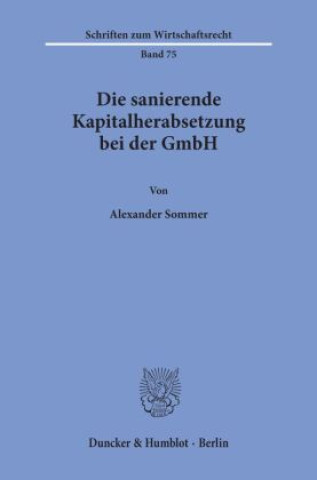 Schriften zum Wirtschaftsrecht

Band 75

Die sanierende Kapitalherabsetzung bei der GmbH

Von

Alexander Sommer

Duncker & Humblot · Berlin